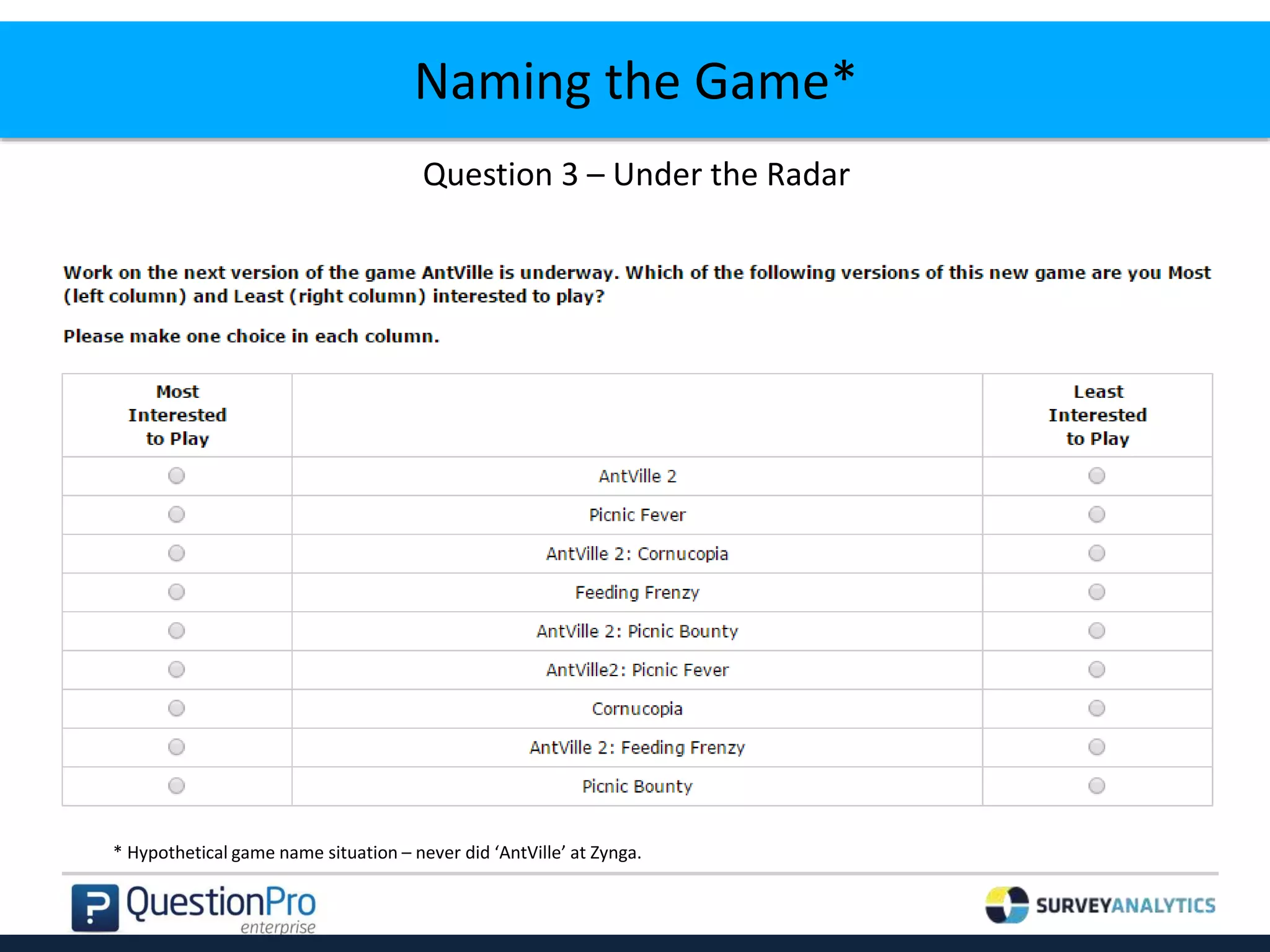 Naming the Game*

Question 3 – Under the Radar

Work on the next version of the game AntVille is underway. Which of the following versions of this new game are you Most (left column) and Least (right column) interested to play?

Please make one choice in each column.

| Most Interested to Play | | Least Interested to Play |
|---|---|---|
| | AntVille 2 | |
| | Picnic Fever | |
| | AntVille 2: Cornucopia | |
| | Feeding Frenzy | |
| | AntVille 2: Picnic Bounty | |
| | AntVille2: Picnic Fever | |
| | Cornucopia | |
| | AntVille 2: Feeding Frenzy | |
| | Picnic Bounty | |

* Hypothetical game name situation – never did 'AntVille' at Zynga.

QuestionPro enterprise

SURVEYANALYTICS